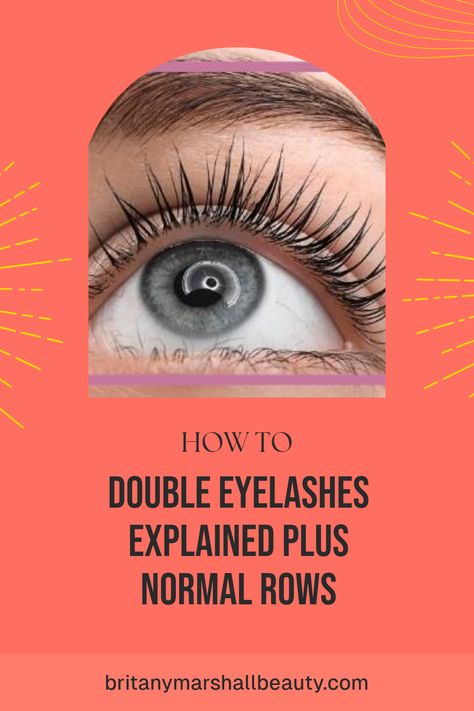 HOW TO

DOUBLE EYELASHES EXPLAINED PLUS NORMAL ROWS

britanymarshallbeauty.com